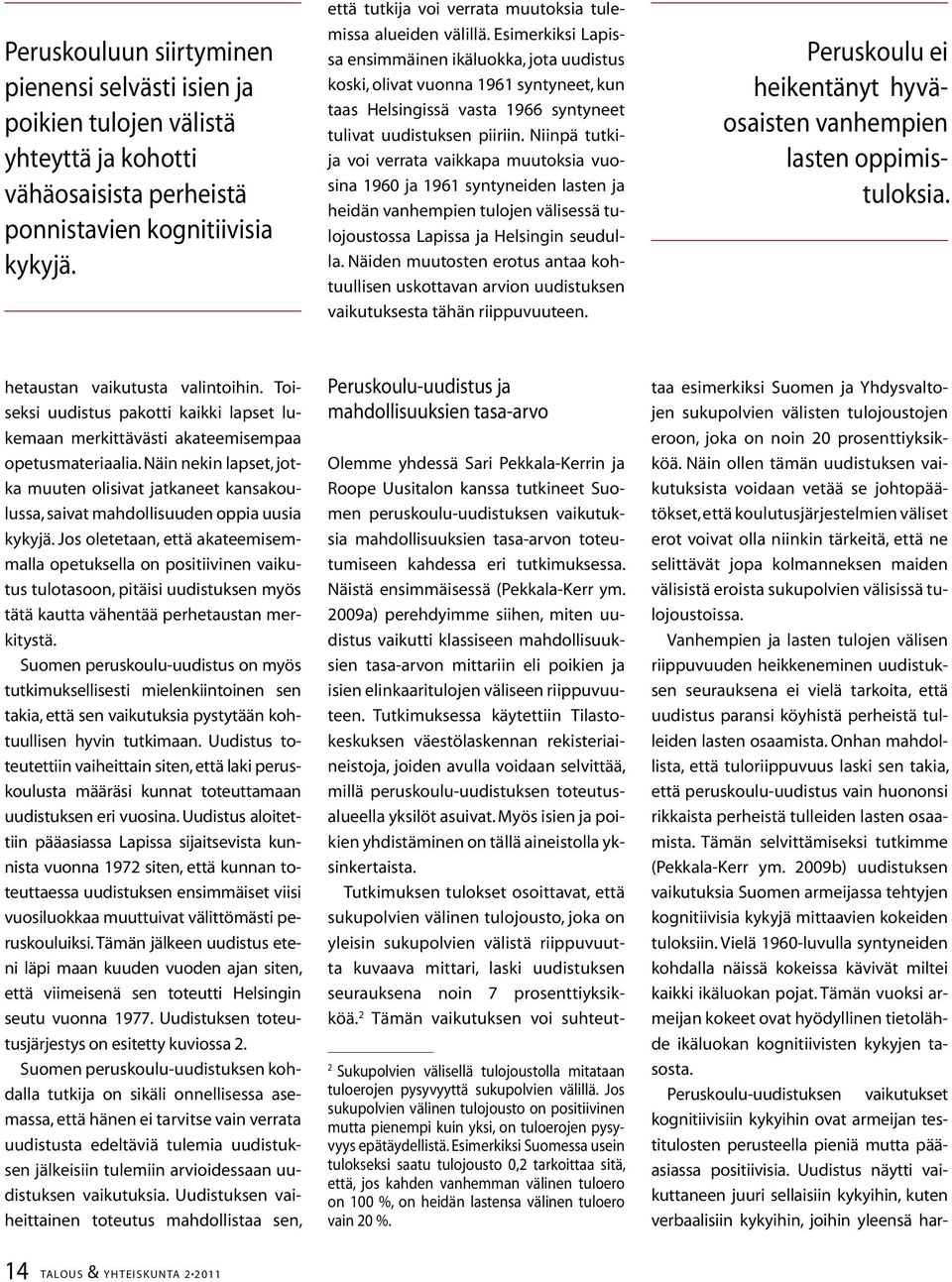 Peruskouluun siirtyminen pienensi selvästi isien ja poikien tulojen välistä yhteyttä ja kohotti vähäosaisista perheistä ponnistavien kognitiivisia kykyjä.

että tutkija voi verrata muutoksia tulemissa alueiden välillä. Esimerkiksi Lapissa ensimmäinen ikäluokka, jota uudistus koski, olivat vuonna 1961 syntyneet, kun taas Helsingissä vasta 1966 syntyneet tulivat uudistuksen piiriin. Niinpä tutkija voi verrata vaikkapa muutoksia vuosina 1960 ja 1961 syntyneiden lasten ja heidän vanhempien tulojen välisessä tulojoustossa Lapissa ja Helsingin seudulla. Näiden muutosten erotus antaa kohtuullisen uskottavan arvion uudistuksen vaikutuksesta tähän riippuvuuteen.

Peruskoulu ei heikentänyt hyväosaisten vanhempien lasten oppimistuloksia.

hetaustan vaikutusta valintoihin. Toiseksi uudistus pakotti kaikki lapset lukemaan merkittävästi akateemisempaa opetusmateriaalia. Näin nekin lapset, jotka muuten olisivat jatkaneet kansakoulussa, saivat mahdollisuuden oppia uusia kykyjä. Jos oletetaan, että akateemisemmalla opetuksella on positiivinen vaikutus tulotasoon, pitäisi uudistuksen myös tätä kautta vähentää perhetaustan merkitystä.

Suomen peruskoulu-uudistus on myös tutkimuksellisesti mielenkiintoinen sen takia, että sen vaikutuksia pystytään kohtuullisen hyvin tutkimaan. Uudistus toteutettiin vaiheittain siten, että laki peruskoulusta määräsi kunnat toteuttamaan uudistuksen eri vuosina. Uudistus aloitettiin pääasiassa Lapissa sijaitsevista kunnista vuonna 1972 siten, että kunnan toteuttaessa uudistuksen ensimmäiset viisi vuosiluokkaa muuttuivat välittömästi peruskouluiksi. Tämän jälkeen uudistus eteni läpi maan kuuden vuoden ajan siten, että viimeisenä sen toteutti Helsingin seutu vuonna 1977. Uudistuksen toteutusjärjestys on esitetty kuviossa 2.

Suomen peruskoulu-uudistuksen kohdalla tutkija on sikäli onnellisessa asemassa, että hänen ei tarvitse vain verrata uudistusta edeltäviä tulemia uudistuksen jälkeisiin tulemiin arvioidessaan uudistuksen vaikutuksia. Uudistuksen vaiheittainen toteutus mahdollistaa sen,

Peruskoulu-uudistus ja mahdollisuuksien tasa-arvo

Olemme yhdessä Sari Pekkala-Kerrin ja Roope Uusitalon kanssa tutkineet Suomen peruskoulu-uudistuksen vaikutuksia mahdollisuuksien tasa-arvon toteutumiseen kahdessa eri tutkimuksessa. Näistä ensimmäisessä (Pekkala-Kerr ym. 2009a) perehdyimme siihen, miten uudistus vaikutti klassiseen mahdollisuuksien tasa-arvon mittariin eli poikien ja isien elinkaaritulojen väliseen riippuvuuteen. Tutkimuksessa käytettiin Tilastokeskuksen väestölaskennan rekisteriaineistoja, joiden avulla voidaan selvittää, millä peruskoulu-uudistuksen toteutusalueella yksilöt asuivat. Myös isien ja poikien yhdistäminen on tällä aineistolla yksinkertaista.

Tutkimuksen tulokset osoittavat, että sukupolvien välinen tulojousto, joka on yleisin sukupolvien välistä riippuvuutta kuvaava mittari, laski uudistuksen seurauksena noin 7 prosenttiyksikköä.$^2$ Tämän vaikutuksen voi suhteut-

$^2$ Sukupolvien välisellä tulojoustolla mitataan tuloerojen pysyvyyttä sukupolvien välillä. Jos sukupolvien välinen tulojousto on positiivinen mutta pienempi kuin yksi, on tuloerojen pysyvyys epätäydellistä. Esimerkiksi Suomessa usein tulokseksi saatu tulojousto 0,2 tarkoittaa sitä, että, jos kahden vanhemman välinen tuloero on 100 %, on heidän lastensa välinen tuloero vain 20 %.

taa esimerkiksi Suomen ja Yhdysvaltojen sukupolvien välisten tulojoustojen eroon, joka on noin 20 prosenttiyksikköä. Näin ollen tämän uudistuksen vaikutuksista voidaan vetää se johtopäätökset, että koulutusjärjestelmien väliset erot voivat olla niinkin tärkeitä, että ne selittävät jopa kolmanneksen maiden välisistä eroista sukupolvien välisissä tulojoustoissa.

Vanhempien ja lasten tulojen välisen riippuvuuden heikkeneminen uudistuksen seurauksena ei vielä tarkoita, että uudistus paransi köyhistä perheistä tulleiden lasten osaamista. Onhan mahdollista, että tuloriippuvuus laski sen takia, että peruskoulu-uudistus vain huononsi rikkaista perheistä tulleiden lasten osaamista. Tämän selvittämiseksi tutkimme (Pekkala-Kerr ym. 2009b) uudistuksen vaikutuksia Suomen armeijassa tehtyjen kognitiivisia kykyjä mittaavien kokeiden tuloksiin. Vielä 1960-luvulla syntyneiden kohdalla näissä kokeissa kävivät miltei kaikki ikäluokan pojat. Tämän vuoksi armeijan kokeet ovat hyödyllinen tietolähde ikäluokan kognitiivisten kykyjen tasosta.

Peruskoulu-uudistuksen vaikutukset kognitiivisiin kykyihin ovat armeijan testitulosten perusteella pieniä mutta pääasiassa positiivisia. Uudistus näytti vaikuttaneen juuri sellaisiin kykyihin, kuten verbaalisiin kykyihin, joihin yleensä har-

14 TALOUS & YHTEISKUNTA 2•2011